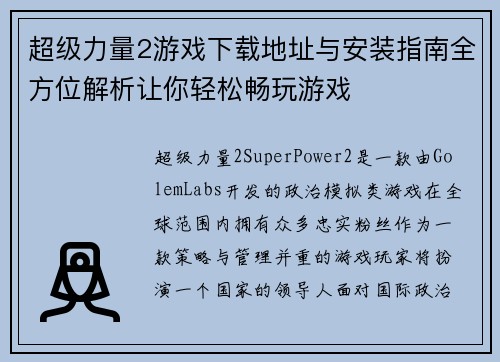 超级力量2游戏下载地址与安装指南全方位解析让你轻松畅玩游戏

超级力量2SuperPower2是一款由GolemLabs开发的政治模拟类游戏在全球范围内拥有众多忠实粉丝作为一款策略与管理并重的游戏玩家将扮演一个国家的领导人面对国际政治